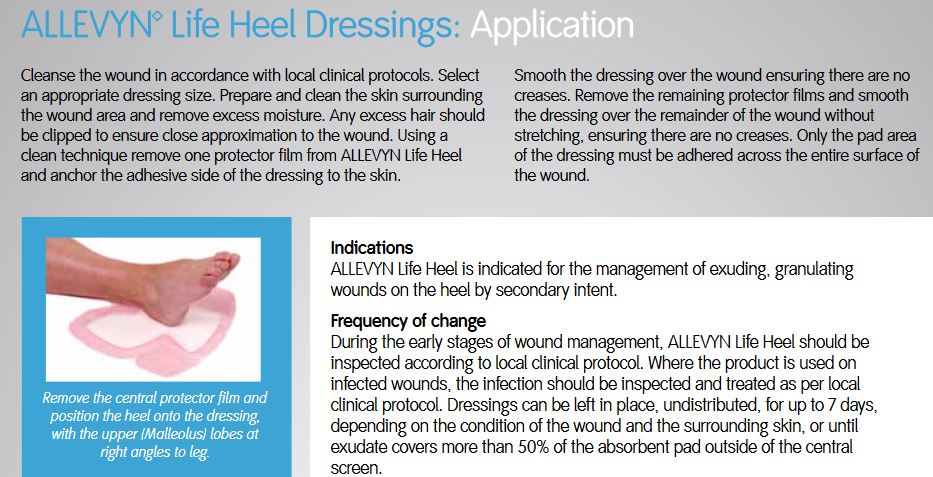 ALLEVYN◊ Life Heel Dressings: Application

Cleanse the wound in accordance with local clinical protocols. Select an appropriate dressing size. Prepare and clean the skin surrounding the wound area and remove excess moisture. Any excess hair should be clipped to ensure close approximation to the wound. Using a clean technique remove one protector film from ALLEVYN Life Heel and anchor the adhesive side of the dressing to the skin.

Smooth the dressing over the wound ensuring there are no creases. Remove the remaining protector films and smooth the dressing over the remainder of the wound without stretching, ensuring there are no creases. Only the pad area of the dressing must be adhered across the entire surface of the wound.

Remove the central protector film and position the heel onto the dressing, with the upper (Malleolus) lobes at right angles to leg.

Indications
ALLEVYN Life Heel is indicated for the management of exuding, granulating wounds on the heel by secondary intent.

Frequency of change
During the early stages of wound management, ALLEVYN Life Heel should be inspected according to local clinical protocol. Where the product is used on infected wounds, the infection should be inspected and treated as per local clinical protocol. Dressings can be left in place, undistributed, for up to 7 days, depending on the condition of the wound and the surrounding skin, or until exudate covers more than 50% of the absorbent pad outside of the central screen.